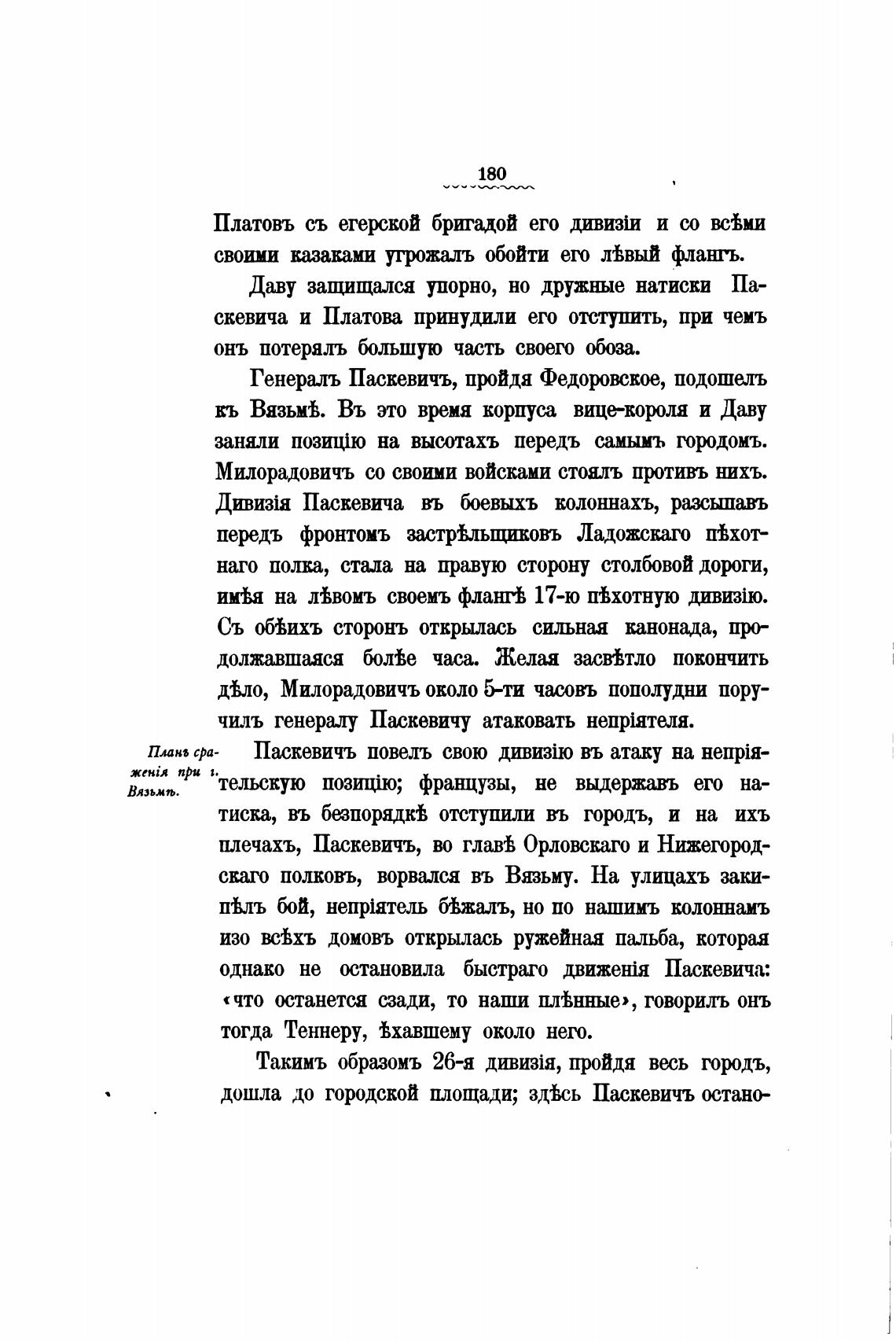 180

Платовъ съ егерской бригадой его дивизіи и со всѣми своими казаками угрожалъ обойти его лѣвый флангъ.

Даву защищался упорно, но дружные натиски Паскевича и Платова принудили его отступить, при чемъ онъ потерялъ большую часть своего обоза.

Генералъ Паскевичъ, пройдя Федоровское, подошелъ къ Вязьмѣ. Въ это время корпуса вице-короля и Даву заняли позицію на высотахъ передъ самымъ городомъ. Милорадовичъ со своими войсками стоялъ противъ нихъ. Дивизія Паскевича въ боевыхъ колоннахъ, разсыпавъ передъ фронтомъ застрѣльщиковъ Ладожскаго пѣхотнаго полка, стала на правую сторону столбовой дороги, имѣя на лѣвомъ своемъ флангѣ 17-ю пѣхотную дивизію. Съ обѣихъ сторонъ открылась сильная канонада, продолжавшаяся болѣе часа. Желая засвѣтло покончить дѣло, Милорадовичъ около 5-ти часовъ пополудни поручилъ генералу Паскевичу атаковать непріятеля.

Планъ сраженія при г. Вязьмѣ.

Паскевичъ повелъ свою дивизію въ атаку на непріятельскую позицію; французы, не выдержавъ его натиска, въ безпорядкѣ отступили въ городъ, и на ихъ плечахъ, Паскевичъ, во главѣ Орловскаго и Нижегородскаго полковъ, ворвался въ Вязьму. На улицахъ закипѣлъ бой, непріятель бѣжалъ, но по нашимъ колоннамъ изо всѣхъ домовъ открылась ружейная пальба, которая однако не остановила быстраго движенія Паскевича: «что останется сзади, то наши плѣнные», говорилъ онъ тогда Теннеру, ѣхавшему около него.

Такимъ образомъ 26-я дивизія, пройдя весь городъ, дошла до городской площади; здѣсь Паскевичъ остано-